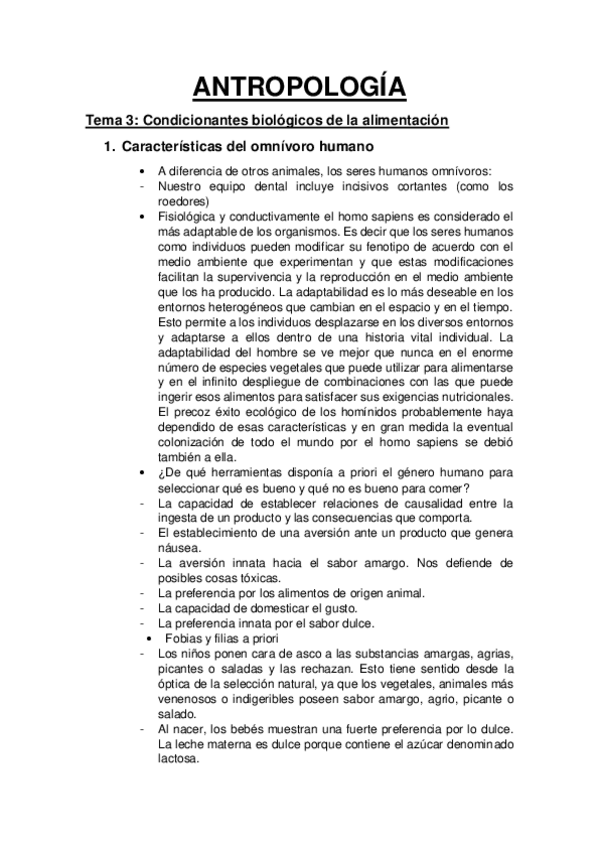 ANTROPOLOGÍA

Tema 3: Condicionantes biológicos de la alimentación

1. Características del omnívoro humano

• A diferencia de otros animales, los seres humanos omnívoros:
- Nuestro equipo dental incluye incisivos cortantes (como los roedores)
• Fisiológica y conductivamente el homo sapiens es considerado el más adaptable de los organismos. Es decir que los seres humanos como individuos pueden modificar su fenotipo de acuerdo con el medio ambiente que experimentan y que estas modificaciones facilitan la supervivencia y la reproducción en el medio ambiente que los ha producido. La adaptabilidad es lo más deseable en los entornos heterogéneos que cambian en el espacio y en el tiempo. Esto permite a los individuos desplazarse en los diversos entornos y adaptarse a ellos dentro de una historia vital individual. La adaptabilidad del hombre se ve mejor que nunca en el enorme número de especies vegetales que puede utilizar para alimentarse y en el infinito despliegue de combinaciones con las que puede ingerir esos alimentos para satisfacer sus exigencias nutricionales. El precoz éxito ecológico de los homínidos probablemente haya dependido de esas características y en gran medida la eventual colonización de todo el mundo por el homo sapiens se debió también a ella.
• ¿De qué herramientas disponía a priori el género humano para seleccionar qué es bueno y qué no es bueno para comer?
- La capacidad de establecer relaciones de causalidad entre la ingesta de un producto y las consecuencias que comporta.
- El establecimiento de una aversión ante un producto que genera náusea.
- La aversión innata hacia el sabor amargo. Nos defiende de posibles cosas tóxicas.
- La preferencia por los alimentos de origen animal.
- La capacidad de domesticar el gusto.
- La preferencia innata por el sabor dulce.
• Fobias y filias a priori
- Los niños ponen cara de asco a las substancias amargas, agrias, picantes o saladas y las rechazan. Esto tiene sentido desde la óptica de la selección natural, ya que los vegetales, animales más venenosos o indigeribles poseen sabor amargo, agrio, picante o salado.
- Al nacer, los bebés muestran una fuerte preferencia por lo dulce. La leche materna es dulce porque contiene el azúcar denominado lactosa.